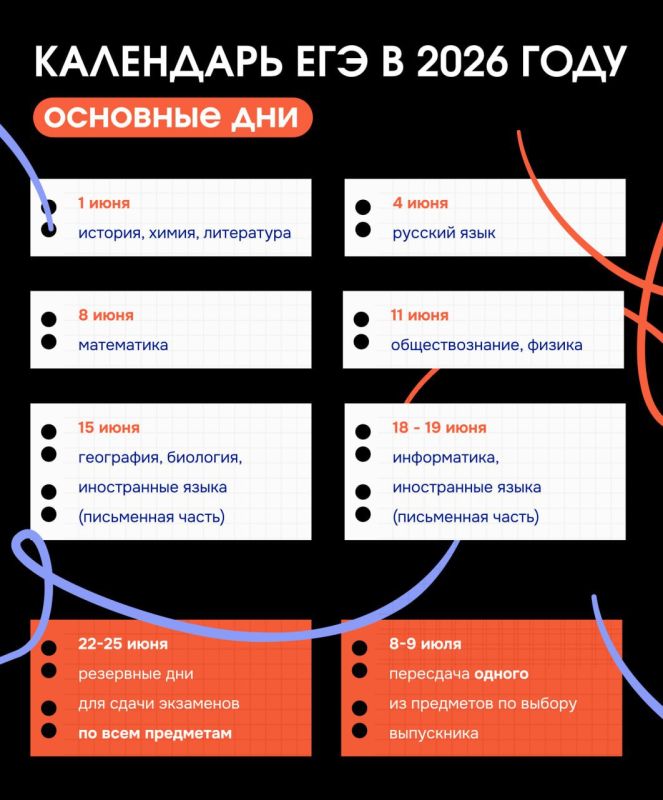 КАЛЕНДАРЬ ЕГЭ В 2026 ГОДУ

основные дни

1 июня
история, химия, литература

4 июня
русский язык

8 июня
математика

11 июня
обществознание, физика

15 июня
география, биология, иностранные языка (письменная часть)

18 - 19 июня
информатика, иностранные языка (письменная часть)

22-25 июня
резервные дни для сдачи экзаменов по всем предметам

8-9 июля
пересдача одного из предметов по выбору выпускника